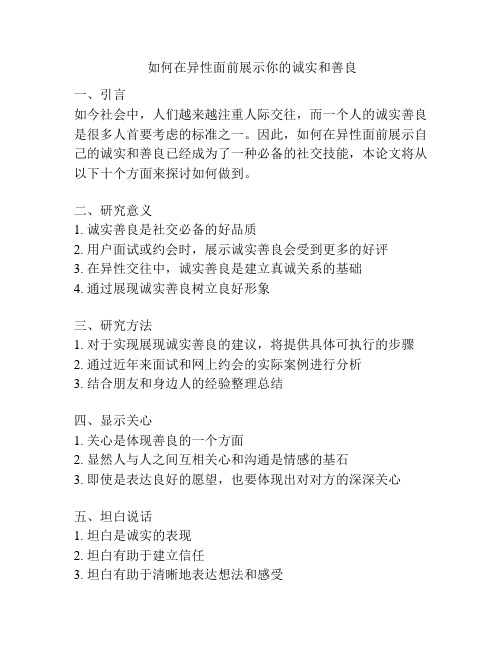 如何在异性面前展示你的诚实和善良

一、引言
如今社会中，人们越来越注重人际交往，而一个人的诚实善良是很多人首要考虑的标准之一。因此，如何在异性面前展示自己的诚实和善良已经成为了一种必备的社交技能，本论文将从以下十个方面来探讨如何做到。

二、研究意义
1. 诚实善良是社交必备的好品质
2. 用户面试或约会时，展示诚实善良会受到更多的好评
3. 在异性交往中，诚实善良是建立真诚关系的基础
4. 通过展现诚实善良树立良好形象

三、研究方法
1. 对于实现展现诚实善良的建议，将提供具体可执行的步骤
2. 通过近年来面试和网上约会的实际案例进行分析
3. 结合朋友和身边人的经验整理总结

四、显示关心
1. 关心是体现善良的一个方面
2. 显然人与人之间互相关心和沟通是情感的基石
3. 即使是表达良好的愿望，也要体现出对对方的深深关心

五、坦白说话
1. 坦白是诚实的表现
2. 坦白有助于建立信任
3. 坦白有助于清晰地表达想法和感受